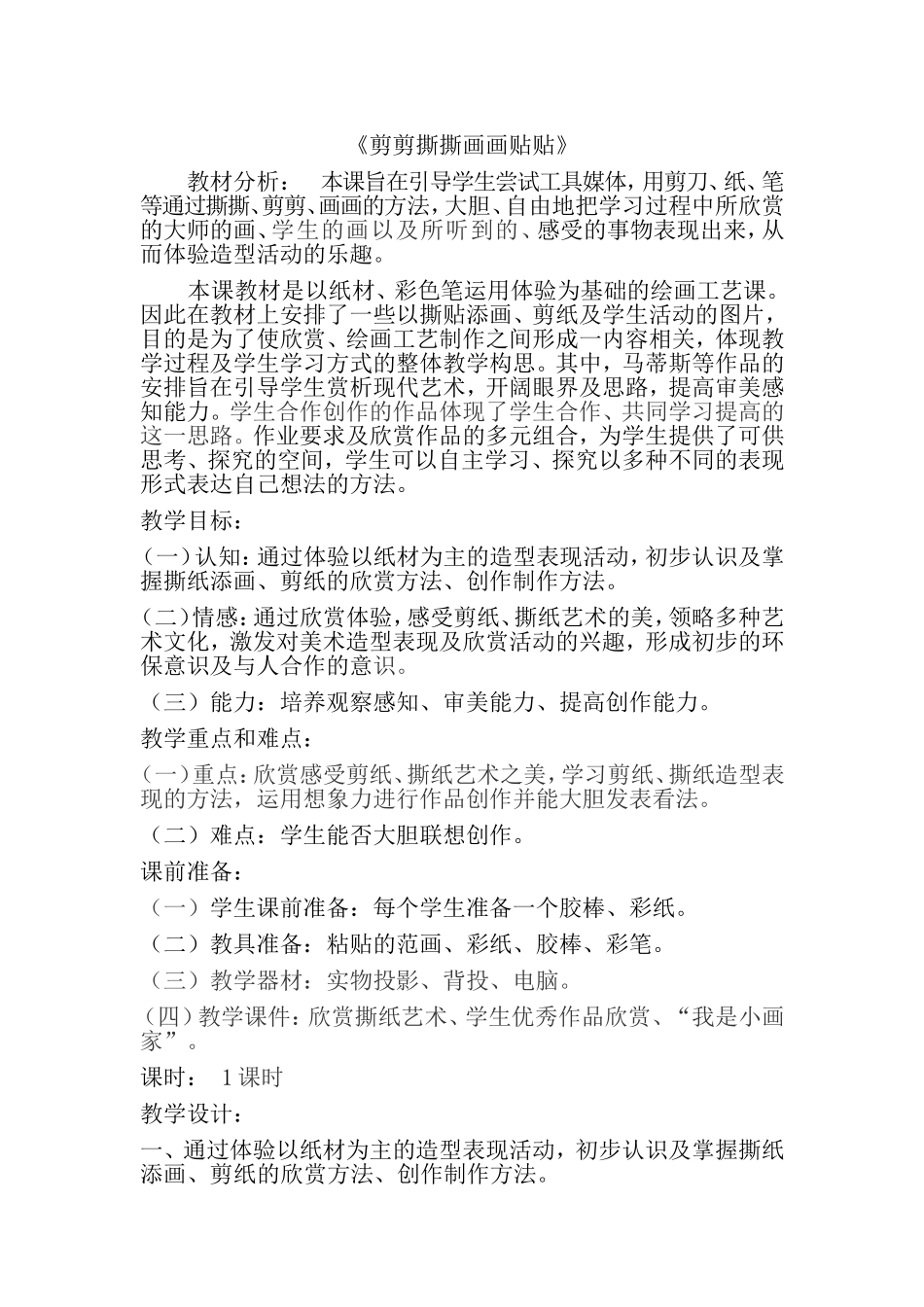 《剪剪撕撕画画贴贴》

教材分析： 本课旨在引导学生尝试工具媒体，用剪刀、纸、笔等通过撕撕、剪剪、画画的方法，大胆、自由地把学习过程中所欣赏的大师的画、学生的画以及所听到的、感受的事物表现出来，从而体验造型活动的乐趣。

本课教材是以纸材、彩色笔运用体验为基础的绘画工艺课。因此在教材上安排了一些以撕贴添画、剪纸及学生活动的图片，目的是为了使欣赏、绘画工艺制作之间形成一内容相关，体现教学过程及学生学习方式的整体教学构思。其中，马蒂斯等作品的安排旨在引导学生赏析现代艺术，开阔眼界及思路，提高审美感知能力。学生合作创作的作品体现了学生合作、共同学习提高的这一思路。作业要求及欣赏作品的多元组合，为学生提供了可供思考、探究的空间，学生可以自主学习、探究以多种不同的表现形式表达自己想法的方法。

教学目标：

(一)认知：通过体验以纸材为主的造型表现活动，初步认识及掌握撕纸添画、剪纸的欣赏方法、创作制作方法。

(二)情感：通过欣赏体验，感受剪纸、撕纸艺术的美，领略多种艺术文化，激发对美术造型表现及欣赏活动的兴趣，形成初步的环保意识及与人合作的意识。

（三）能力：培养观察感知、审美能力、提高创作能力。

教学重点和难点：

(一)重点：欣赏感受剪纸、撕纸艺术之美，学习剪纸、撕纸造型表现的方法，运用想象力进行作品创作并能大胆发表看法。

（二）难点：学生能否大胆联想创作。

课前准备：

（一）学生课前准备：每个学生准备一个胶棒、彩纸。

（二）教具准备：粘贴的范画、彩纸、胶棒、彩笔。

（三）教学器材：实物投影、背投、电脑。

(四)教学课件：欣赏撕纸艺术、学生优秀作品欣赏、“我是小画家”。

课时： 1课时

教学设计：

一、通过体验以纸材为主的造型表现活动，初步认识及掌握撕纸添画、剪纸的欣赏方法、创作制作方法。